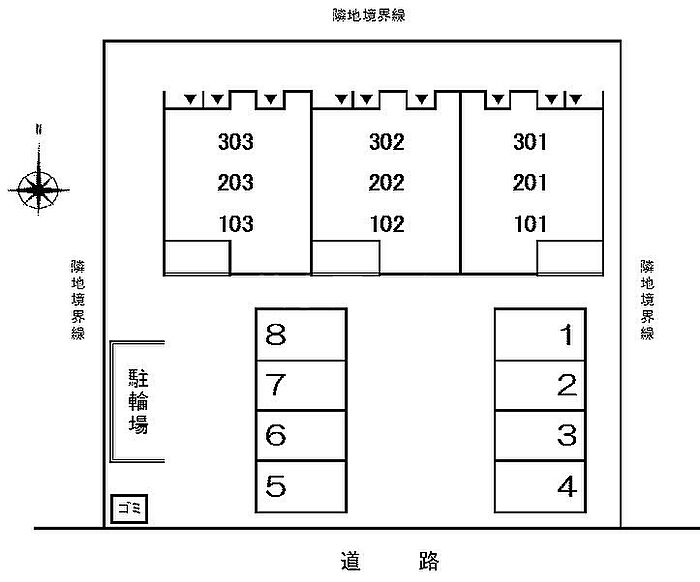 隣地境界線

N

303
203
103

302
202
102

301
201
101

隣地境界線

隣地境界線

駐輪場

8
7
6
5

1
2
3
4

ゴミ

道　路